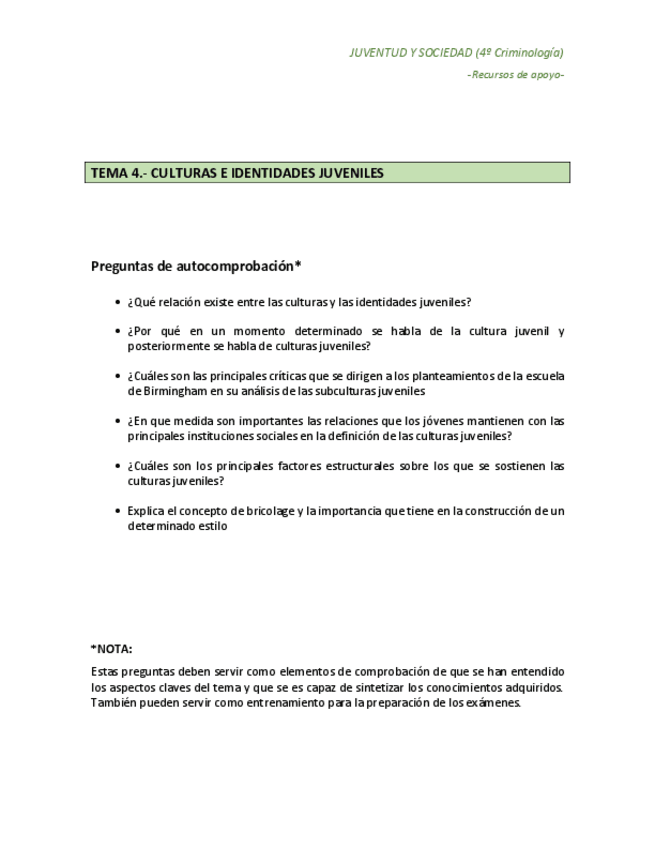 JUVENTUD Y SOCIEDAD (4º Criminología)

-Recursos de apoyo-

TEMA 4.- CULTURAS E IDENTIDADES JUVENILES

Preguntas de autocomprobación*

• ¿Qué relación existe entre las culturas y las identidades juveniles?

• ¿Por qué en un momento determinado se habla de la cultura juvenil y posteriormente se habla de culturas juveniles?

• ¿Cuáles son las principales críticas que se dirigen a los planteamientos de la escuela de Birmingham en su análisis de las subculturas juveniles

• ¿En que medida son importantes las relaciones que los jóvenes mantienen con las principales instituciones sociales en la definición de las culturas juveniles?

• ¿Cuáles son los principales factores estructurales sobre los que se sostienen las culturas juveniles?

• Explica el concepto de bricolage y la importancia que tiene en la construcción de un determinado estilo

*NOTA:

Estas preguntas deben servir como elementos de comprobación de que se han entendido los aspectos claves del tema y que se es capaz de sintetizar los conocimientos adquiridos. También pueden servir como entrenamiento para la preparación de los exámenes.